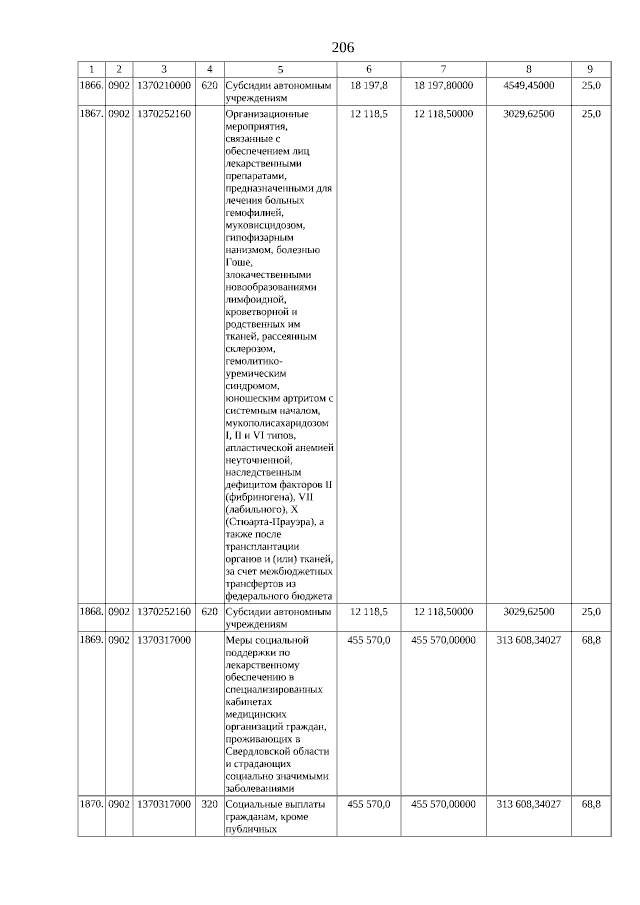 206

| 1 | 2 | 3 | 4 | 5 | 6 | 7 | 8 | 9 |
|---|---|---|---|---|---|---|---|---|
| 1866. | 0902 | 1370210000 | 620 | Субсидии автономным учреждениям | 18 197,8 | 18 197,80000 | 4549,45000 | 25,0 |
| 1867. | 0902 | 1370252160 | | Организационные мероприятия, связанные с обеспечением лиц лекарственными препаратами, предназначенными для лечения больных гемофилией, муковисцидозом, гипофизарным нанизмом, болезнью Гоше, злокачественными новообразованиями лимфоидной, кроветворной и родственных им тканей, рассеянным склерозом, гемолитико-уремическим синдромом, юношеским артритом с системным началом, мукополисахаридозом I, II и VI типов, апластической анемией неуточненной, наследственным дефицитом факторов II (фибриногена), VII (лабильного), X (Стюарта-Прауэра), а также после трансплантации органов и (или) тканей, за счет межбюджетных трансфертов из федерального бюджета | 12 118,5 | 12 118,50000 | 3029,62500 | 25,0 |
| 1868. | 0902 | 1370252160 | 620 | Субсидии автономным учреждениям | 12 118,5 | 12 118,50000 | 3029,62500 | 25,0 |
| 1869. | 0902 | 1370317000 | | Меры социальной поддержки по лекарственному обеспечению в специализированных кабинетах медицинских организаций граждан, проживающих в Свердловской области и страдающих социально значимыми заболеваниями | 455 570,0 | 455 570,00000 | 313 608,34027 | 68,8 |
| 1870. | 0902 | 1370317000 | 320 | Социальные выплаты гражданам, кроме публичных | 455 570,0 | 455 570,00000 | 313 608,34027 | 68,8 |